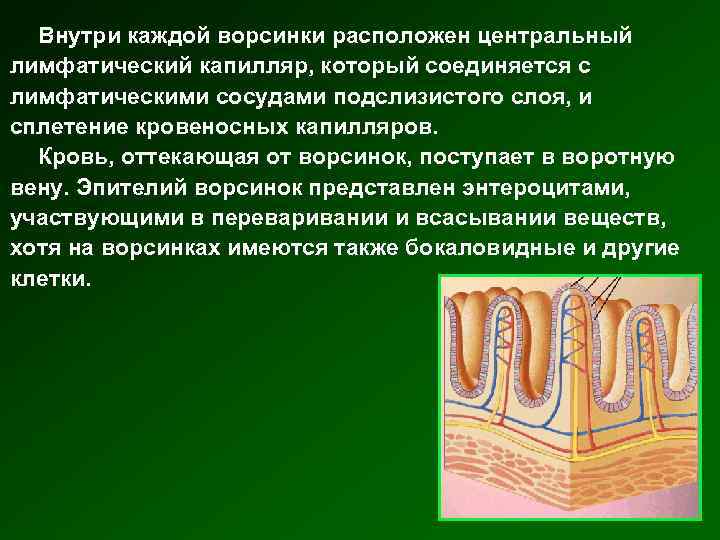 Внутри каждой ворсинки расположен центральный лимфатический капилляр, который соединяется с лимфатическими сосудами подслизистого слоя, и сплетение кровеносных капилляров.

Кровь, оттекающая от ворсинок, поступает в воротную вену. Эпителий ворсинок представлен энтероцитами, участвующими в переваривании и всасывании веществ, хотя на ворсинках имеются также бокаловидные и другие клетки.